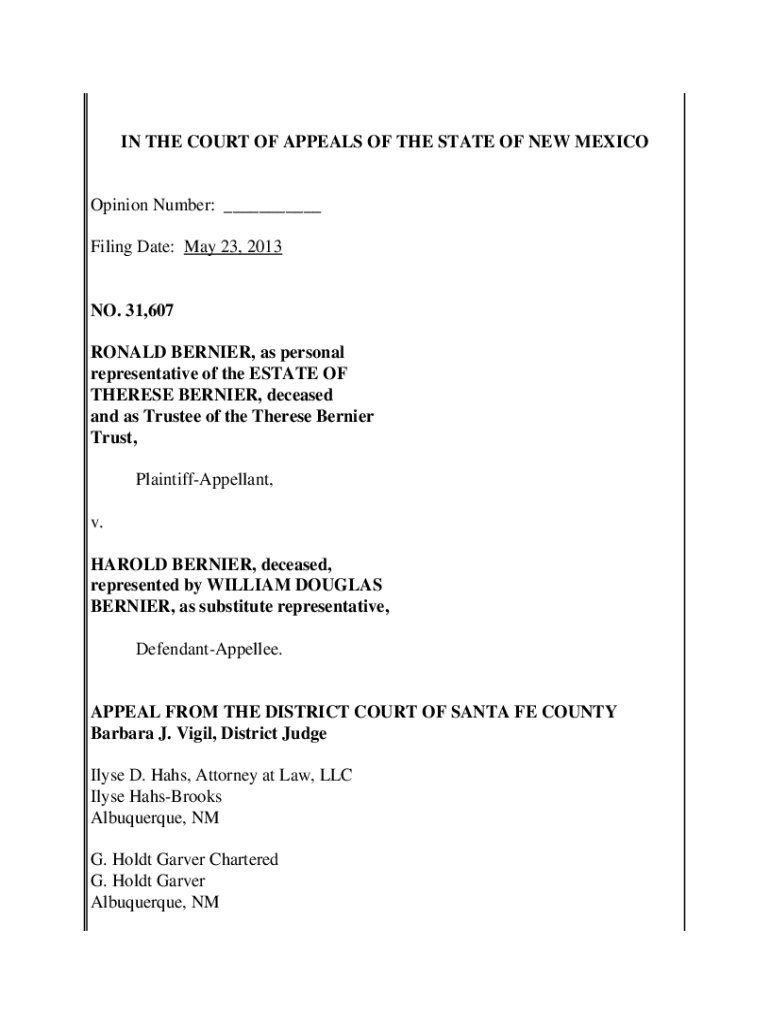 IN THE COURT OF APPEALS OF THE STATE OF NEW MEXICO

Opinion Number: __________

Filing Date: May 23, 2013

NO. 31,607

RONALD BERNIER, as personal representative of the ESTATE OF THERESE BERNIER, deceased and as Trustee of the Therese Bernier Trust,

Plaintiff-Appellant,

v.

HAROLD BERNIER, deceased, represented by WILLIAM DOUGLAS BERNIER, as substitute representative,

Defendant-Appellee.

APPEAL FROM THE DISTRICT COURT OF SANTA FE COUNTY
Barbara J. Vigil, District Judge

Ilyse D. Hahs, Attorney at Law, LLC
Ilyse Hahs-Brooks
Albuquerque, NM

G. Holdt Garver Chartered
G. Holdt Garver
Albuquerque, NM